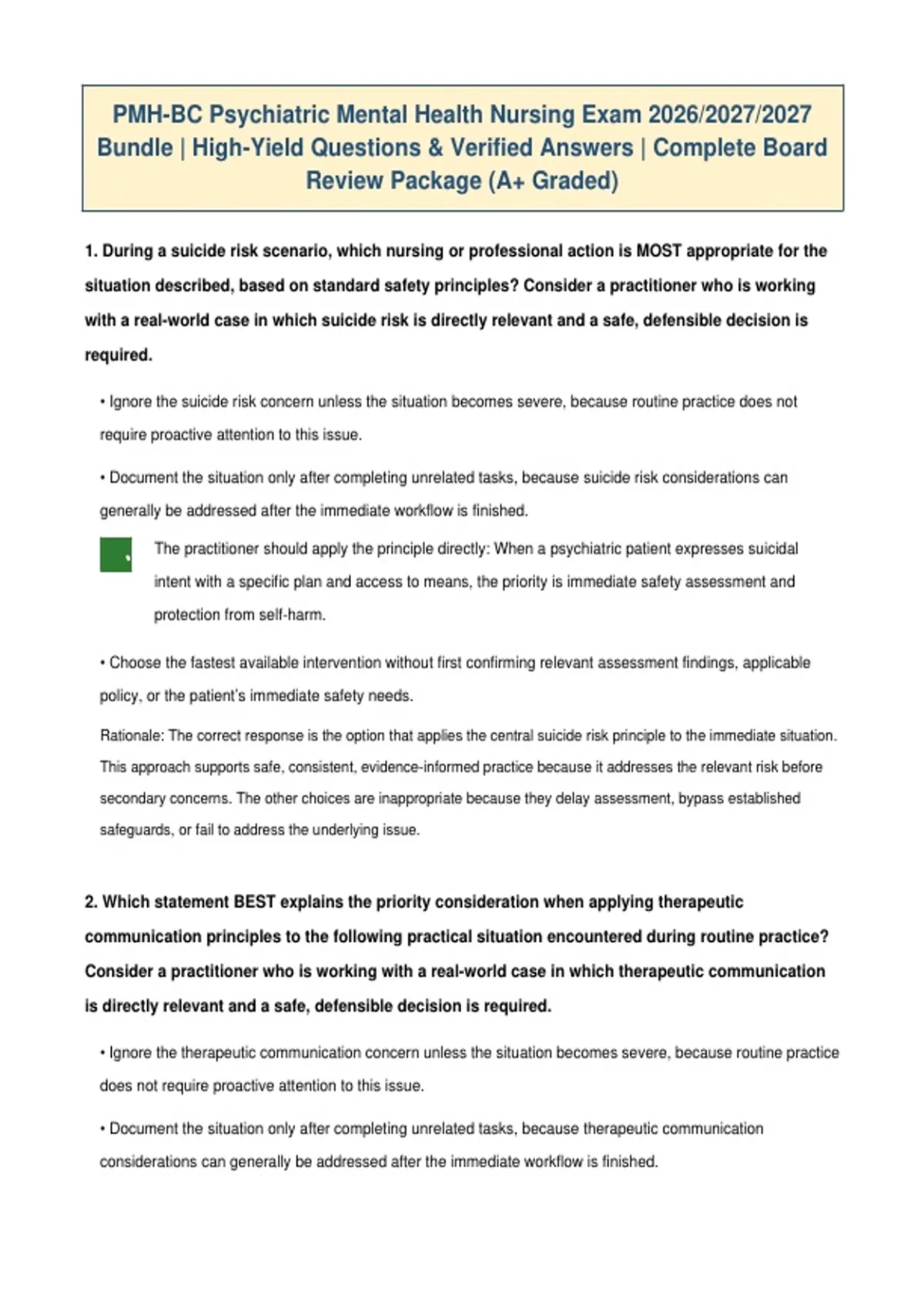 PMH-BC Psychiatric Mental Health Nursing Exam 2026/2027/2027 Bundle | High-Yield Questions & Verified Answers | Complete Board Review Package (A+ Graded)

1. During a suicide risk scenario, which nursing or professional action is MOST appropriate for the situation described, based on standard safety principles? Consider a practitioner who is working with a real-world case in which suicide risk is directly relevant and a safe, defensible decision is required.

• Ignore the suicide risk concern unless the situation becomes severe, because routine practice does not require proactive attention to this issue.

• Document the situation only after completing unrelated tasks, because suicide risk considerations can generally be addressed after the immediate workflow is finished.

The practitioner should apply the principle directly: When a psychiatric patient expresses suicidal intent with a specific plan and access to means, the priority is immediate safety assessment and protection from self-harm.

• Choose the fastest available intervention without first confirming relevant assessment findings, applicable policy, or the patient's immediate safety needs.

Rationale: The correct response is the option that applies the central suicide risk principle to the immediate situation. This approach supports safe, consistent, evidence-informed practice because it addresses the relevant risk before secondary concerns. The other choices are inappropriate because they delay assessment, bypass established safeguards, or fail to address the underlying issue.

2. Which statement BEST explains the priority consideration when applying therapeutic communication principles to the following practical situation encountered during routine practice? Consider a practitioner who is working with a real-world case in which therapeutic communication is directly relevant and a safe, defensible decision is required.

• Ignore the therapeutic communication concern unless the situation becomes severe, because routine practice does not require proactive attention to this issue.

• Document the situation only after completing unrelated tasks, because therapeutic communication considerations can generally be addressed after the immediate workflow is finished.